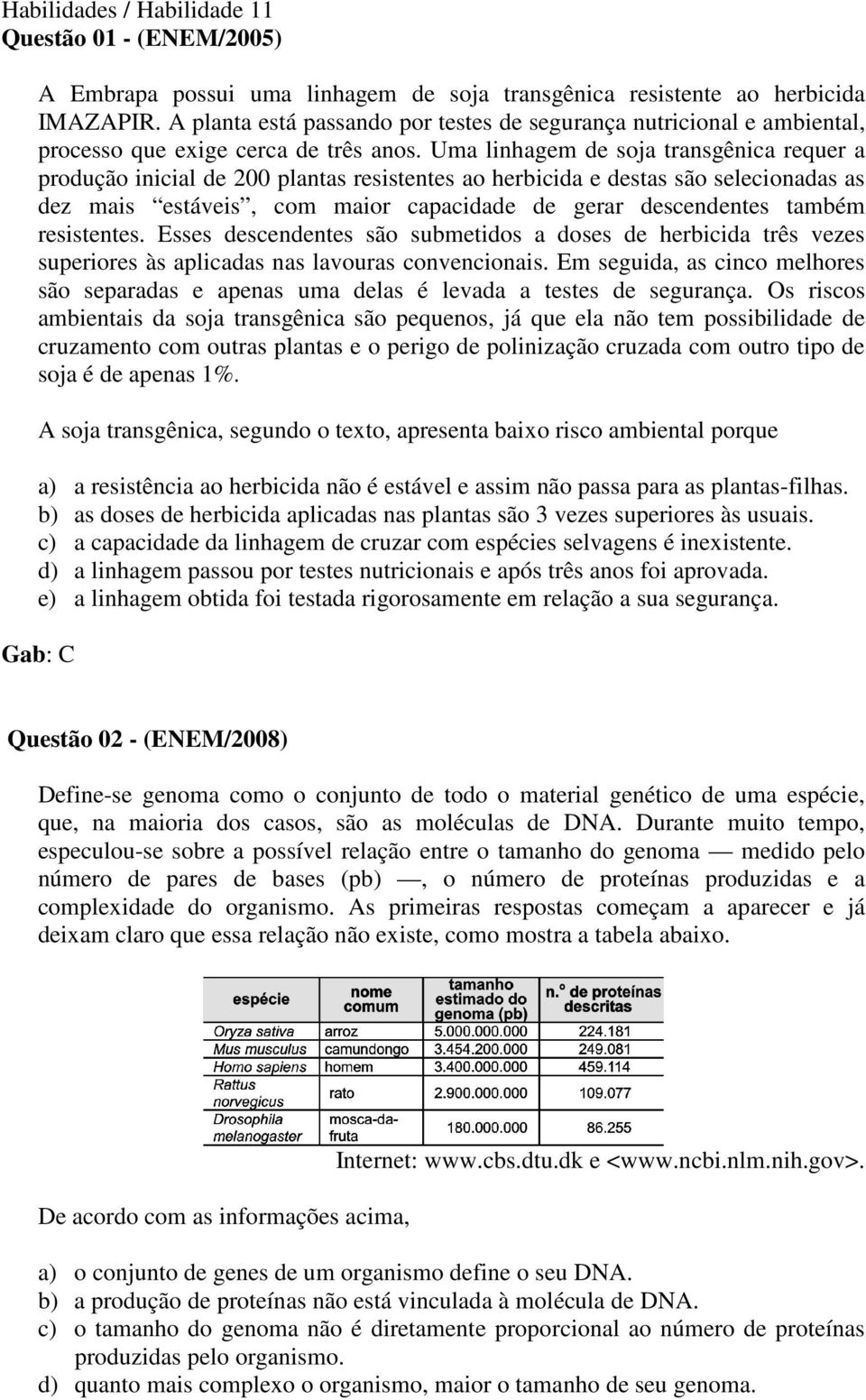 Habilidades / Habilidade 11
Questão 01 - (ENEM/2005)

A Embrapa possui uma linhagem de soja transgênica resistente ao herbicida IMAZAPIR. A planta está passando por testes de segurança nutricional e ambiental, processo que exige cerca de três anos. Uma linhagem de soja transgênica requer a produção inicial de 200 plantas resistentes ao herbicida e destas são selecionadas as dez mais “estáveis”, com maior capacidade de gerar descendentes também resistentes. Esses descendentes são submetidos a doses de herbicida três vezes superiores às aplicadas nas lavouras convencionais. Em seguida, as cinco melhores são separadas e apenas uma delas é levada a testes de segurança. Os riscos ambientais da soja transgênica são pequenos, já que ela não tem possibilidade de cruzamento com outras plantas e o perigo de polinização cruzada com outro tipo de soja é de apenas 1%.

A soja transgênica, segundo o texto, apresenta baixo risco ambiental porque

a) a resistência ao herbicida não é estável e assim não passa para as plantas-filhas.
b) as doses de herbicida aplicadas nas plantas são 3 vezes superiores às usuais.
c) a capacidade da linhagem de cruzar com espécies selvagens é inexistente.
d) a linhagem passou por testes nutricionais e após três anos foi aprovada.
e) a linhagem obtida foi testada rigorosamente em relação a sua segurança.

Gab: C

Questão 02 - (ENEM/2008)

Define-se genoma como o conjunto de todo o material genético de uma espécie, que, na maioria dos casos, são as moléculas de DNA. Durante muito tempo, especulou-se sobre a possível relação entre o tamanho do genoma — medido pelo número de pares de bases (pb) —, o número de proteínas produzidas e a complexidade do organismo. As primeiras respostas começam a aparecer e já deixam claro que essa relação não existe, como mostra a tabela abaixo.

| espécie | nome comum | tamanho estimado do genoma (pb) | n.º de proteínas descritas |
|---|---|---|---|
| Oryza sativa | arroz | 5.000.000.000 | 224.181 |
| Mus musculus | camundongo | 3.454.200.000 | 249.081 |
| Homo sapiens | homem | 3.400.000.000 | 459.114 |
| Rattus norvegicus | rato | 2.900.000.000 | 109.077 |
| Drosophila melanogaster | mosca-da-fruta | 180.000.000 | 86.255 |

Internet: www.cbs.dtu.dk e <www.ncbi.nlm.nih.gov>.

De acordo com as informações acima,

a) o conjunto de genes de um organismo define o seu DNA.
b) a produção de proteínas não está vinculada à molécula de DNA.
c) o tamanho do genoma não é diretamente proporcional ao número de proteínas produzidas pelo organismo.
d) quanto mais complexo o organismo, maior o tamanho de seu genoma.